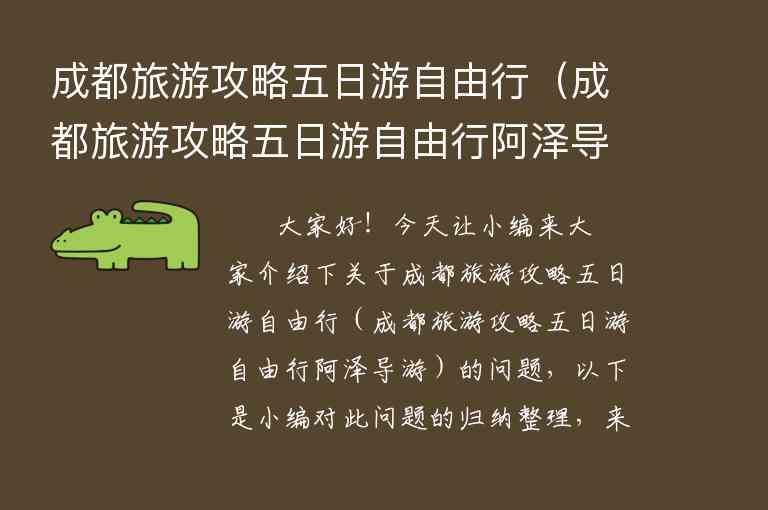 成都旅游攻略五日游自由行（成都旅游攻略五日游自由行阿泽导

大家好！今天让小编来大家介绍下关于成都旅游攻略五日游自由行（成都旅游攻略五日游自由行阿泽导游）的问题，以下是小编对此问题的归纳整理，来